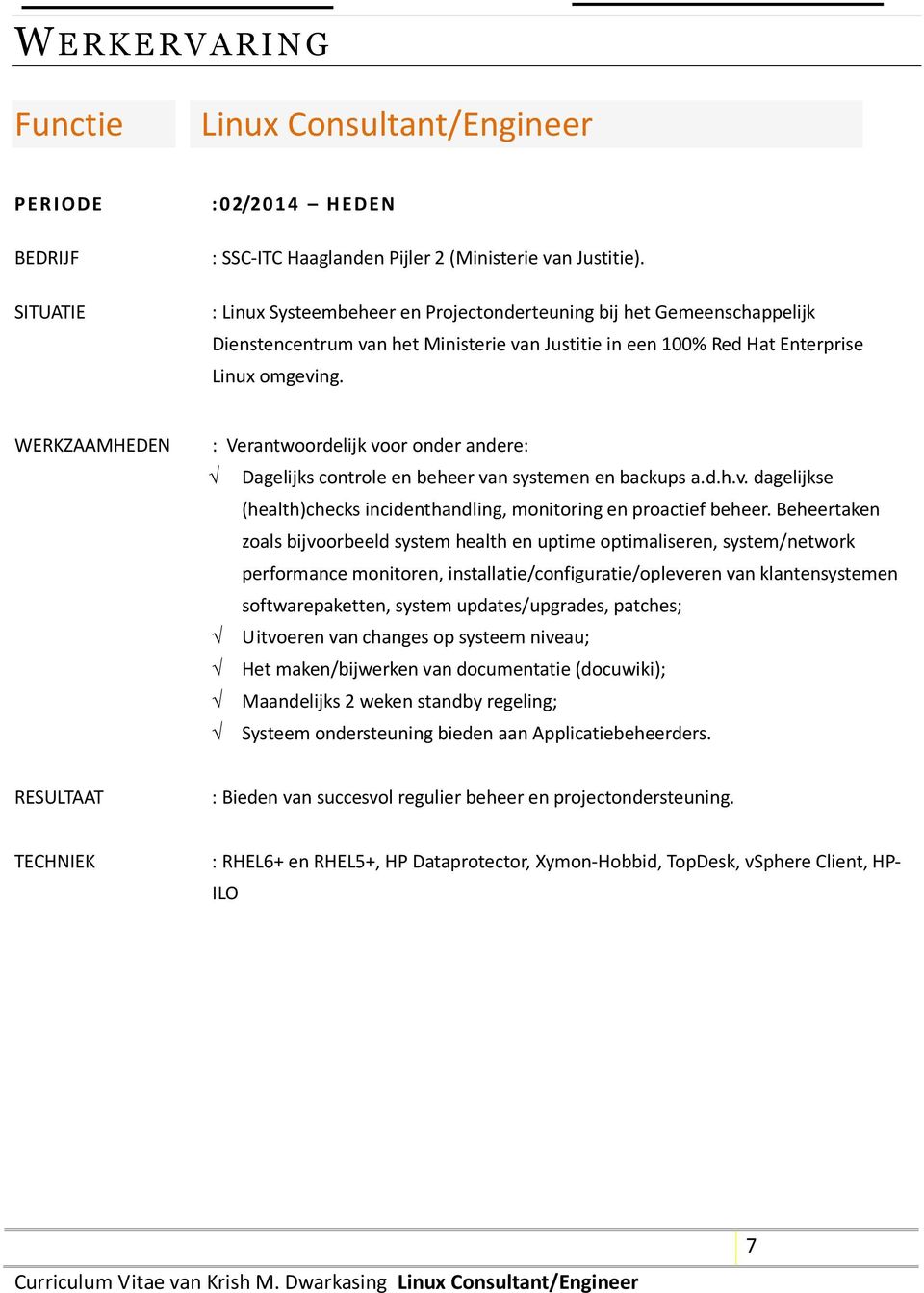 WERKERVARING

Functie Linux Consultant/Engineer

PERIODE :02/2014 – HEDEN

BEDRIJF : SSC-ITC Haaglanden Pijler 2 (Ministerie van Justitie).

SITUATIE : Linux Systeembeheer en Projectonderteuning bij het Gemeenschappelijk Dienstencentrum van het Ministerie van Justitie in een 100% Red Hat Enterprise Linux omgeving.

WERKZAAMHEDEN : Verantwoordelijk voor onder andere:
√ Dagelijks controle en beheer van systemen en backups a.d.h.v. dagelijkse (health)checks incidenthandling, monitoring en proactief beheer. Beheertaken zoals bijvoorbeeld system health en uptime optimaliseren, system/network performance monitoren, installatie/configuratie/opleveren van klantensystemen softwarepaketten, system updates/upgrades, patches;
√ Uitvoeren van changes op systeem niveau;
√ Het maken/bijwerken van documentatie (docuwiki);
√ Maandelijks 2 weken standby regeling;
√ Systeem ondersteuning bieden aan Applicatiebeheerders.

RESULTAAT : Bieden van succesvol regulier beheer en projectondersteuning.

TECHNIEK : RHEL6+ en RHEL5+, HP Dataprotector, Xymon-Hobbid, TopDesk, vSphere Client, HP-ILO

7

Curriculum Vitae van Krish M. Dwarkasing Linux Consultant/Engineer